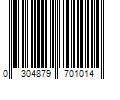 0 304879 701014